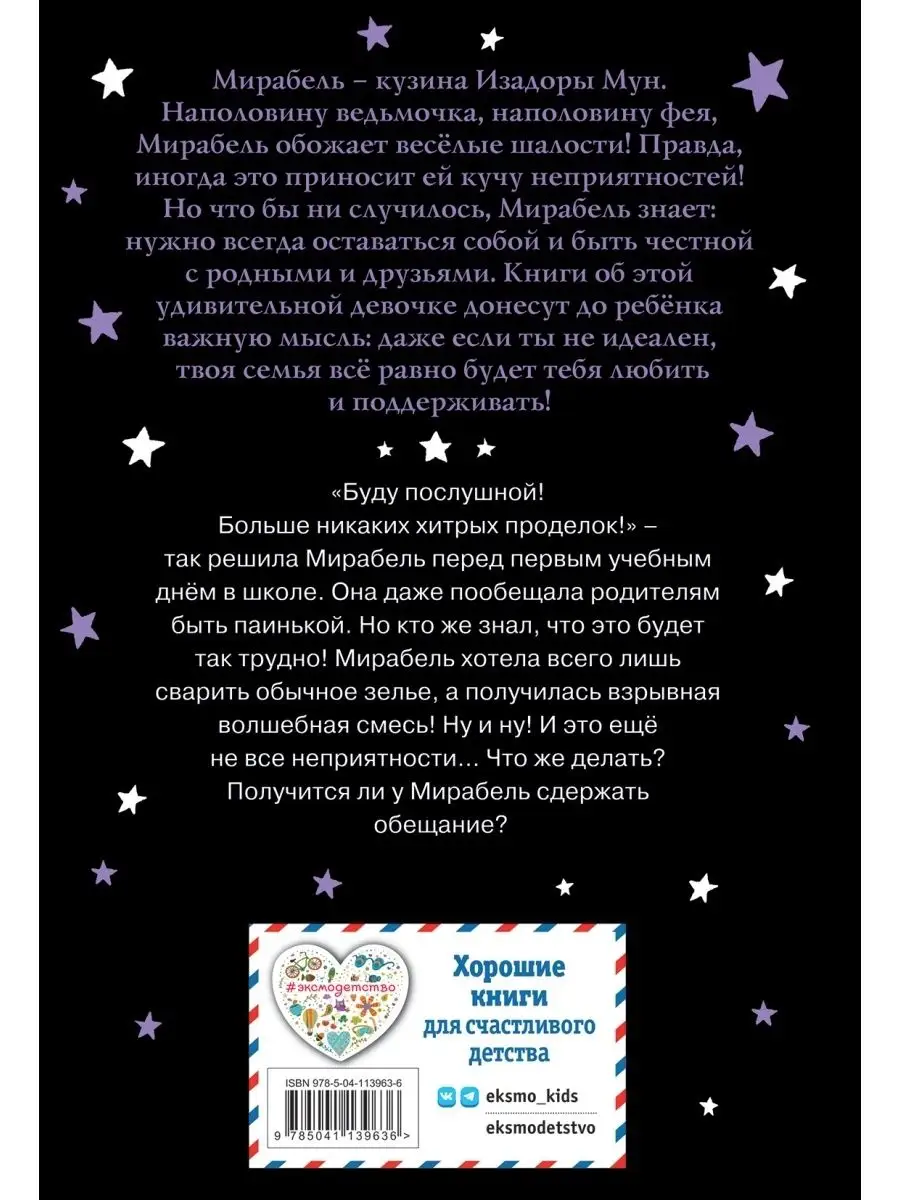 Мирабель – кузина Изадоры Мун. Наполовину ведьмочка, наполовину фея, Мирабель обожает весёлые шалости! Правда, иногда это приносит ей кучу неприятностей! Но что бы ни случилось, Мирабель знает: нужно всегда оставаться собой и быть честной с родными и друзьями. Книги об этой удивительной девочке донесут до ребёнка важную мысль: даже если ты не идеален, твоя семья всё равно будет тебя любить и поддерживать!

«Буду послушной! Больше никаких хитрых проделок!» – так решила Мирабель перед первым учебным днём в школе. Она даже пообещала родителям быть паинькой. Но кто же знал, что это будет так трудно! Мирабель хотела всего лишь сварить обычное зелье, а получилась взрывная волшебная смесь! Ну и ну! И это ещё не все неприятности… Что же делать? Получится ли у Мирабель сдержать обещание?

#эксмодетство

Хорошие книги для счастливого детства

ISBN 978-5-04-113963-6

9 785041 139636 >

eksmo_kids

eksmodetstvo